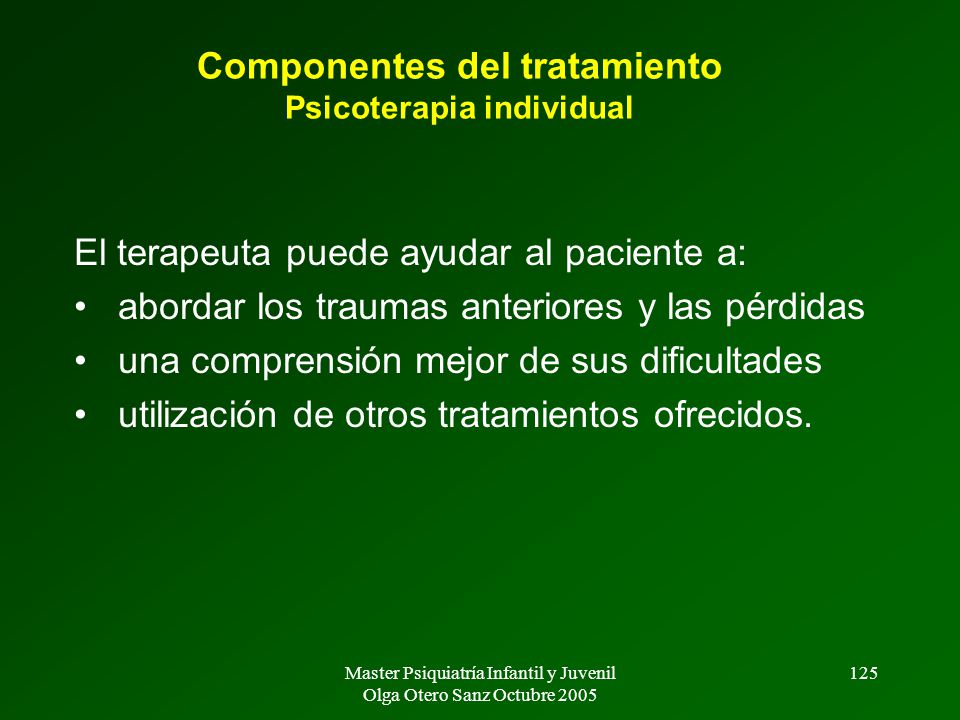 Componentes del tratamiento
Psicoterapia individual

El terapeuta puede ayudar al paciente a:
• abordar los traumas anteriores y las pérdidas
• una comprensión mejor de sus dificultades
• utilización de otros tratamientos ofrecidos.

Master Psiquiatría Infantil y Juvenil
Olga Otero Sanz Octubre 2005

125